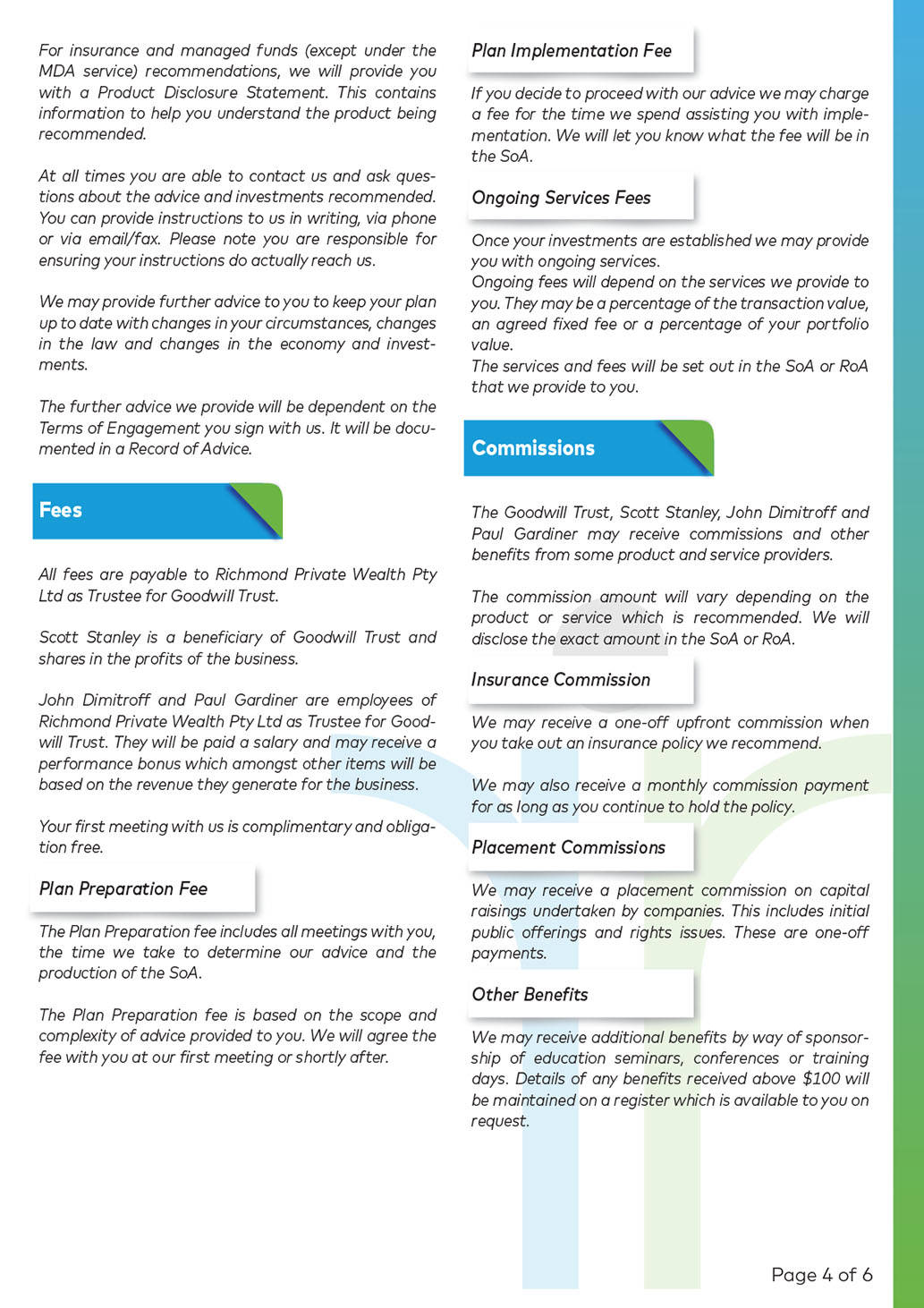 For insurance and managed funds (except under the MDA service) recommendations, we will provide you with a Product Disclosure Statement. This contains information to help you understand the product being recommended.

At all times you are able to contact us and ask questions about the advice and investments recommended. You can provide instructions to us in writing, via phone or via email/fax. Please note you are responsible for ensuring your instructions do actually reach us.

We may provide further advice to you to keep your plan up to date with changes in your circumstances, changes in the law and changes in the economy and investments.

The further advice we provide will be dependent on the Terms of Engagement you sign with us. It will be documented in a Record of Advice.

Fees

All fees are payable to Richmond Private Wealth Pty Ltd as Trustee for Goodwill Trust.

Scott Stanley is a beneficiary of Goodwill Trust and shares in the profits of the business.

John Dimitroff and Paul Gardiner are employees of Richmond Private Wealth Pty Ltd as Trustee for Goodwill Trust. They will be paid a salary and may receive a performance bonus which amongst other items will be based on the revenue they generate for the business.

Your first meeting with us is complimentary and obligation free.

Plan Preparation Fee

The Plan Preparation fee includes all meetings with you, the time we take to determine our advice and the production of the SoA.

The Plan Preparation fee is based on the scope and complexity of advice provided to you. We will agree the fee with you at our first meeting or shortly after.

Plan Implementation Fee

If you decide to proceed with our advice we may charge a fee for the time we spend assisting you with implementation. We will let you know what the fee will be in the SoA.

Ongoing Services Fees

Once your investments are established we may provide you with ongoing services.
Ongoing fees will depend on the services we provide to you. They may be a percentage of the transaction value, an agreed fixed fee or a percentage of your portfolio value.
The services and fees will be set out in the SoA or RoA that we provide to you.

Commissions

The Goodwill Trust, Scott Stanley, John Dimitroff and Paul Gardiner may receive commissions and other benefits from some product and service providers.

The commission amount will vary depending on the product or service which is recommended. We will disclose the exact amount in the SoA or RoA.

Insurance Commission

We may receive a one-off upfront commission when you take out an insurance policy we recommend.

We may also receive a monthly commission payment for as long as you continue to hold the policy.

Placement Commissions

We may receive a placement commission on capital raisings undertaken by companies. This includes initial public offerings and rights issues. These are one-off payments.

Other Benefits

We may receive additional benefits by way of sponsorship of education seminars, conferences or training days. Details of any benefits received above $100 will be maintained on a register which is available to you on request.

Page 4 of 6